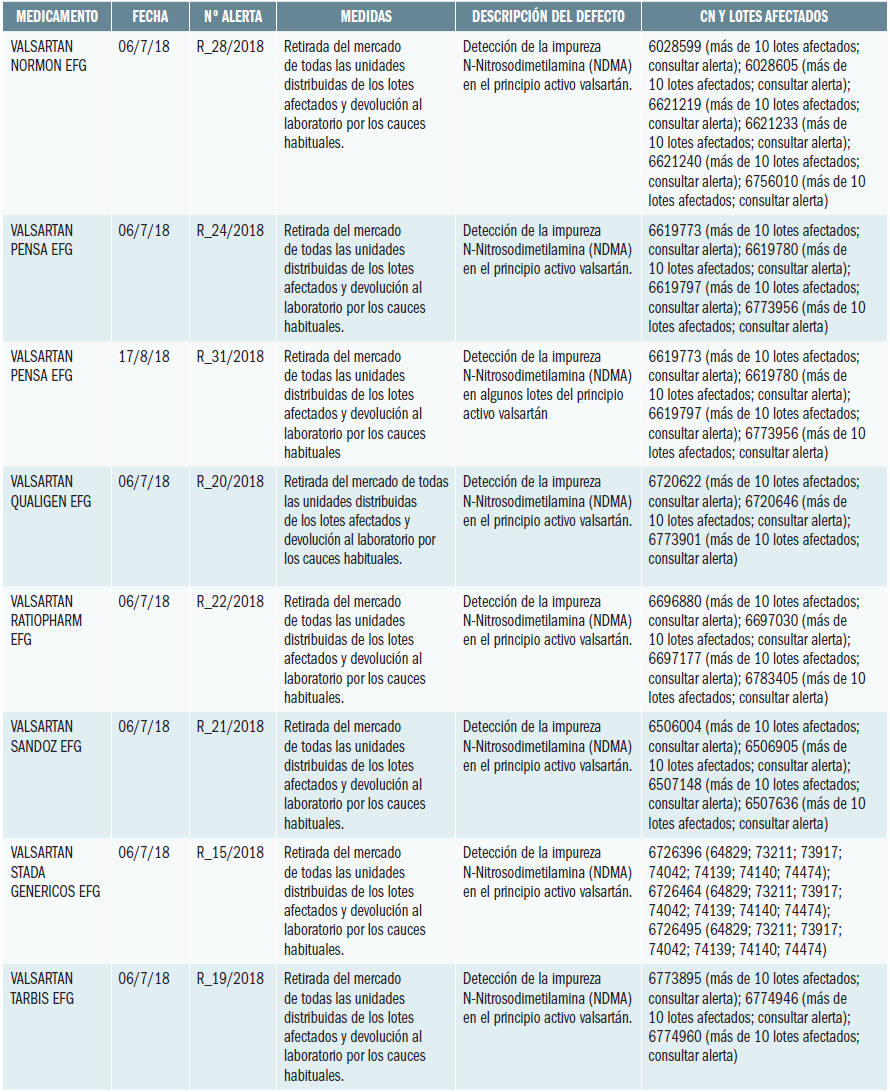 | MEDICAMENTO | FECHA | Nº ALERTA | MEDIDAS | DESCRIPCIÓN DEL DEFECTO | CN Y LOTES AFECTADOS |
|---|---|---|---|---|---|
| VALSARTAN NORMON EFG | 06/7/18 | R_28/2018 | Retirada del mercado de todas las unidades distribuidas de los lotes afectados y devolución al laboratorio por los cauces habituales. | Detección de la impureza N-Nitrosodimetilamina (NDMA) en el principio activo valsartán. | 6028599 (más de 10 lotes afectados; consultar alerta); 6028605 (más de 10 lotes afectados; consultar alerta); 6621219 (más de 10 lotes afectados; consultar alerta); 6621233 (más de 10 lotes afectados; consultar alerta); 6621240 (más de 10 lotes afectados; consultar alerta); 6756010 (más de 10 lotes afectados; consultar alerta) |
| VALSARTAN PENSA EFG | 06/7/18 | R_24/2018 | Retirada del mercado de todas las unidades distribuidas de los lotes afectados y devolución al laboratorio por los cauces habituales. | Detección de la impureza N-Nitrosodimetilamina (NDMA) en el principio activo valsartán. | 6619773 (más de 10 lotes afectados; consultar alerta); 6619780 (más de 10 lotes afectados; consultar alerta); 6619797 (más de 10 lotes afectados; consultar alerta); 6773956 (más de 10 lotes afectados; consultar alerta) |
| VALSARTAN PENSA EFG | 17/8/18 | R_31/2018 | Retirada del mercado de todas las unidades distribuidas de los lotes afectados y devolución al laboratorio por los cauces habituales | Detección de la impureza N-Nitrosodimetilamina (NDMA) en algunos lotes del principio activo valsartán | 6619773 (más de 10 lotes afectados; consultar alerta); 6619780 (más de 10 lotes afectados; consultar alerta); 6619797 (más de 10 lotes afectados; consultar alerta); 6773956 (más de 10 lotes afectados; consultar alerta) |
| VALSARTAN QUALIGEN EFG | 06/7/18 | R_20/2018 | Retirada del mercado de todas las unidades distribuidas de los lotes afectados y devolución al laboratorio por los cauces habituales. | Detección de la impureza N-Nitrosodimetilamina (NDMA) en el principio activo valsartán. | 6720622 (más de 10 lotes afectados; consultar alerta); 6720646 (más de 10 lotes afectados; consultar alerta); 6773901 (más de 10 lotes afectados; consultar alerta) |
| VALSARTAN RATIOPHARM EFG | 06/7/18 | R_22/2018 | Retirada del mercado de todas las unidades distribuidas de los lotes afectados y devolución al laboratorio por los cauces habituales. | Detección de la impureza N-Nitrosodimetilamina (NDMA) en el principio activo valsartán. | 6696880 (más de 10 lotes afectados; consultar alerta); 6697030 (más de 10 lotes afectados; consultar alerta); 6697177 (más de 10 lotes afectados; consultar alerta); 6783405 (más de 10 lotes afectados; consultar alerta) |
| VALSARTAN SANDOZ EFG | 06/7/18 | R_21/2018 | Retirada del mercado de todas las unidades distribuidas de los lotes afectados y devolución al laboratorio por los cauces habituales. | Detección de la impureza N-Nitrosodimetilamina (NDMA) en el principio activo valsartán. | 6506004 (más de 10 lotes afectados; consultar alerta); 6506905 (más de 10 lotes afectados; consultar alerta); 6507148 (más de 10 lotes afectados; consultar alerta); 6507636 (más de 10 lotes afectados; consultar alerta) |
| VALSARTAN STADA GENERICOS EFG | 06/7/18 | R_15/2018 | Retirada del mercado de todas las unidades distribuidas de los lotes afectados y devolución al laboratorio por los cauces habituales. | Detección de la impureza N-Nitrosodimetilamina (NDMA) en el principio activo valsartán. | 6726396 (64829; 73211; 73917; 74042; 74139; 74140; 74474); 6726464 (64829; 73211; 73917; 74042; 74139; 74140; 74474); 6726495 (64829; 73211; 73917; 74042; 74139; 74140; 74474) |
| VALSARTAN TARBIS EFG | 06/7/18 | R_19/2018 | Retirada del mercado de todas las unidades distribuidas de los lotes afectados y devolución al laboratorio por los cauces habituales. | Detección de la impureza N-Nitrosodimetilamina (NDMA) en el principio activo valsartán. | 6773895 (más de 10 lotes afectados; consultar alerta); 6774946 (más de 10 lotes afectados; consultar alerta); 6774960 (más de 10 lotes afectados; consultar alerta) |